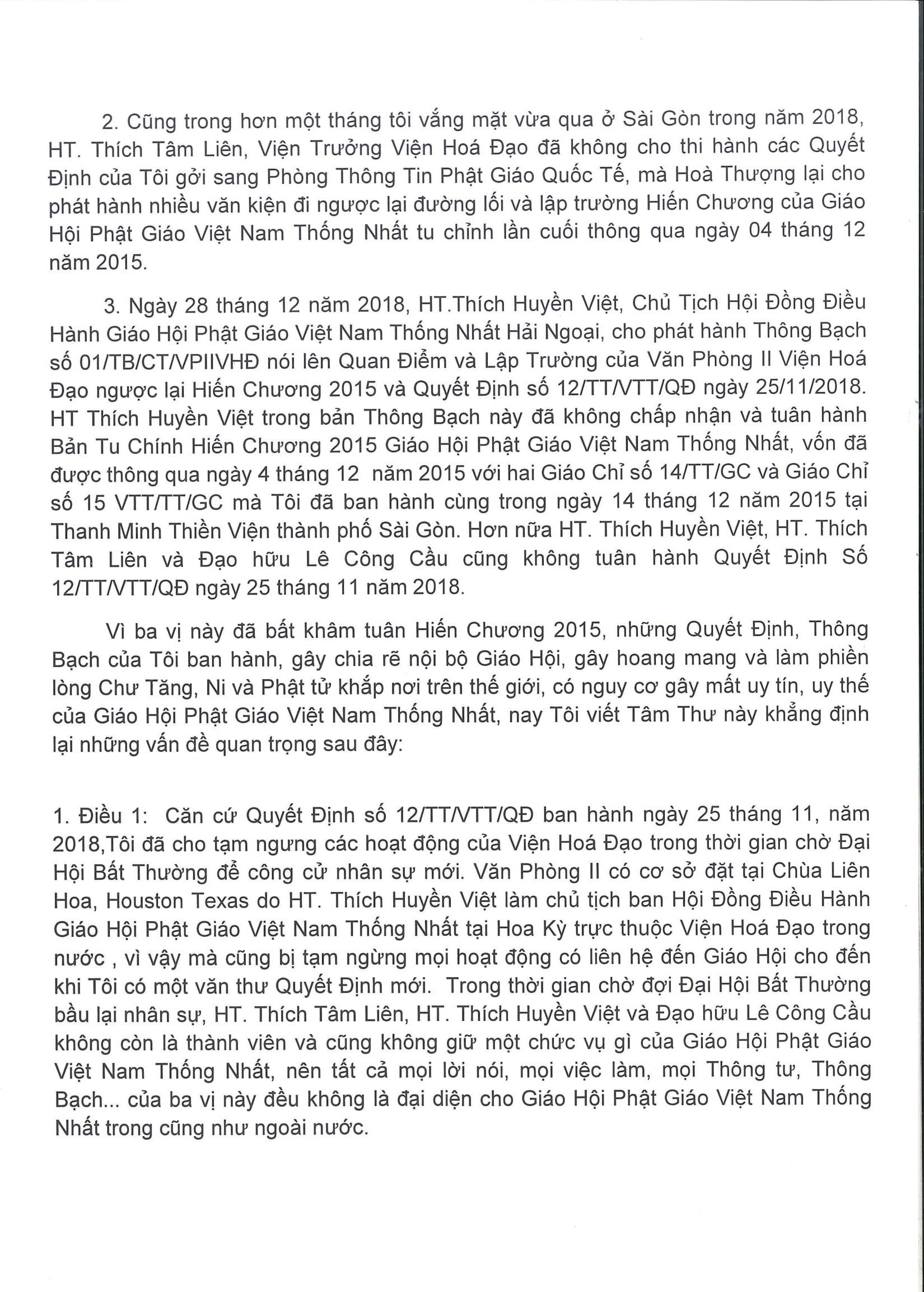 2. Cũng trong hơn một tháng tôi vắng mặt vừa qua ở Sài Gòn trong năm 2018, HT. Thích Tâm Liên, Viện Trưởng Viện Hoá Đạo đã không cho thi hành các Quyết Định của Tôi gởi sang Phòng Thông Tin Phật Giáo Quốc Tế, mà Hoà Thượng lại cho phát hành nhiều văn kiện đi ngược lại đường lối và lập trường Hiến Chương của Giáo Hội Phật Giáo Việt Nam Thống Nhất tu chỉnh lần cuối thông qua ngày 04 tháng 12 năm 2015.

3. Ngày 28 tháng 12 năm 2018, HT.Thích Huyền Việt, Chủ Tịch Hội Đồng Điều Hành Giáo Hội Phật Giáo Việt Nam Thống Nhất Hải Ngoại, cho phát hành Thông Bạch số 01/TB/CT/VPIIVHĐ nói lên Quan Điểm và Lập Trường của Văn Phòng II Viện Hoá Đạo ngược lại Hiến Chương 2015 và Quyết Định số 12/TT/VTT/QĐ ngày 25/11/2018. HT Thích Huyền Việt trong bản Thông Bạch này đã không chấp nhận và tuân hành Bản Tu Chính Hiến Chương 2015 Giáo Hội Phật Giáo Việt Nam Thống Nhất, vốn đã được thông qua ngày 4 tháng 12 năm 2015 với hai Giáo Chỉ số 14/TT/GC và Giáo Chỉ số 15 VTT/TT/GC mà Tôi đã ban hành cùng trong ngày 14 tháng 12 năm 2015 tại Thanh Minh Thiền Viện thành phố Sài Gòn. Hơn nữa HT. Thích Huyền Việt, HT. Thích Tâm Liên và Đạo hữu Lê Công Cầu cũng không tuân hành Quyết Định Số 12/TT/VTT/QĐ ngày 25 tháng 11 năm 2018.

Vì ba vị này đã bất khâm tuân Hiến Chương 2015, những Quyết Định, Thông Bạch của Tôi ban hành, gây chia rẽ nội bộ Giáo Hội, gây hoang mang và làm phiền lòng Chư Tăng, Ni và Phật tử khắp nơi trên thế giới, có nguy cơ gây mất uy tín, uy thế của Giáo Hội Phật Giáo Việt Nam Thống Nhất, nay Tôi viết Tâm Thư này khẳng định lại những vấn đề quan trọng sau đây:

1. Điều 1: Căn cứ Quyết Định số 12/TT/VTT/QĐ ban hành ngày 25 tháng 11, năm 2018,Tôi đã cho tạm ngưng các hoạt động của Viện Hoá Đạo trong thời gian chờ Đại Hội Bất Thường để công cử nhân sự mới. Văn Phòng II có cơ sở đặt tại Chùa Liên Hoa, Houston Texas do HT. Thích Huyền Việt làm chủ tịch ban Hội Đồng Điều Hành Giáo Hội Phật Giáo Việt Nam Thống Nhất tại Hoa Kỳ trực thuộc Viện Hoá Đạo trong nước , vì vậy mà cũng bị tạm ngừng mọi hoạt động có liên hệ đến Giáo Hội cho đến khi Tôi có một văn thư Quyết Định mới. Trong thời gian chờ đợi Đại Hội Bất Thường bầu lại nhân sự, HT. Thích Tâm Liên, HT. Thích Huyền Việt và Đạo hữu Lê Công Cầu không còn là thành viên và cũng không giữ một chức vụ gì của Giáo Hội Phật Giáo Việt Nam Thống Nhất, nên tất cả mọi lời nói, mọi việc làm, mọi Thông tư, Thông Bạch... của ba vị này đều không là đại diện cho Giáo Hội Phật Giáo Việt Nam Thống Nhất trong cũng như ngoài nước.